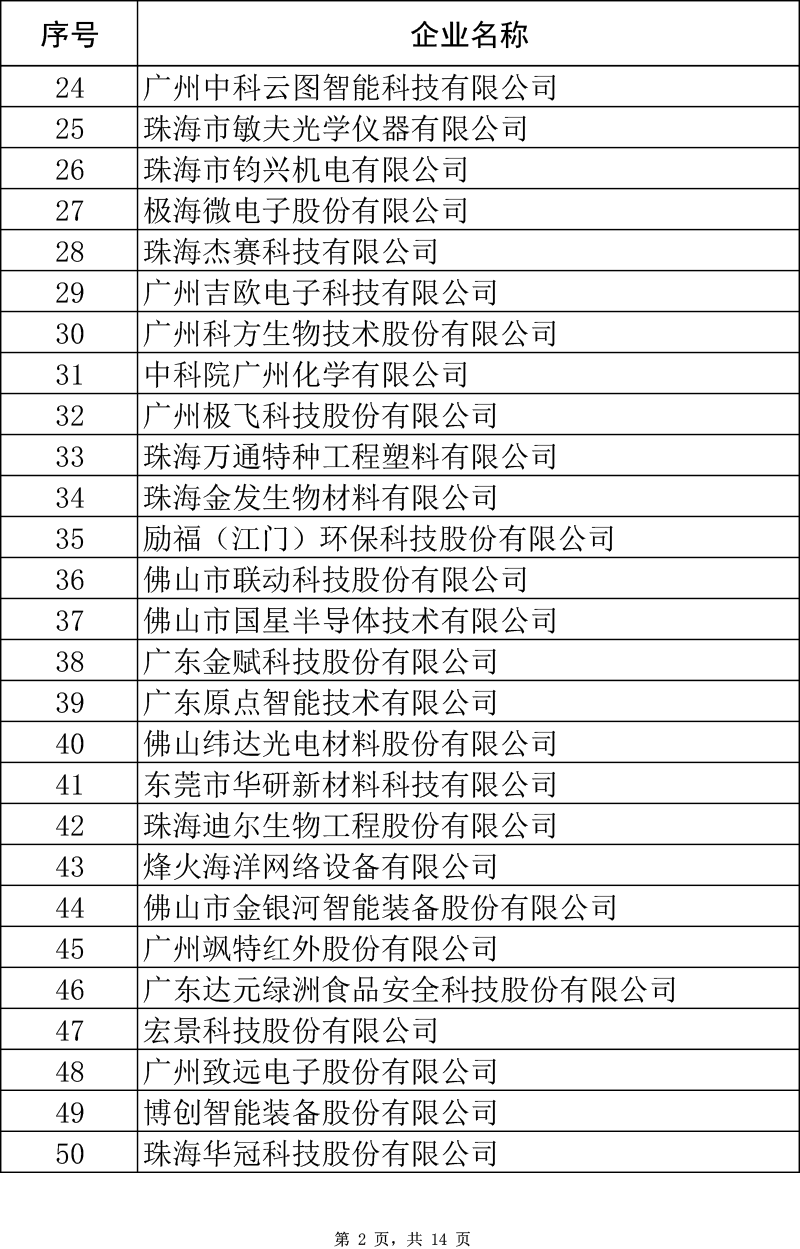 | 序号 | 企业名称 |
|---|---|
| 24 | 广州中科云图智能科技有限公司 |
| 25 | 珠海市敏夫光学仪器有限公司 |
| 26 | 珠海市钧兴机电有限公司 |
| 27 | 极海微电子股份有限公司 |
| 28 | 珠海杰赛科技有限公司 |
| 29 | 广州吉欧电子科技有限公司 |
| 30 | 广州科方生物技术股份有限公司 |
| 31 | 中科院广州化学有限公司 |
| 32 | 广州极飞科技股份有限公司 |
| 33 | 珠海万通特种工程塑料有限公司 |
| 34 | 珠海金发生物材料有限公司 |
| 35 | 励福（江门）环保科技股份有限公司 |
| 36 | 佛山市联动科技股份有限公司 |
| 37 | 佛山市国星半导体技术有限公司 |
| 38 | 广东金赋科技股份有限公司 |
| 39 | 广东原点智能技术有限公司 |
| 40 | 佛山纬达光电材料股份有限公司 |
| 41 | 东莞市华研新材料科技有限公司 |
| 42 | 珠海迪尔生物工程股份有限公司 |
| 43 | 烽火海洋网络设备有限公司 |
| 44 | 佛山市金银河智能装备股份有限公司 |
| 45 | 广州飒特红外股份有限公司 |
| 46 | 广东达元绿洲食品安全科技股份有限公司 |
| 47 | 宏景科技股份有限公司 |
| 48 | 广州致远电子股份有限公司 |
| 49 | 博创智能装备股份有限公司 |
| 50 | 珠海华冠科技股份有限公司 |

第 2 页，共 14 页